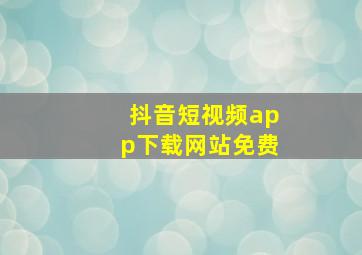 抖音短视频app下载网站免费